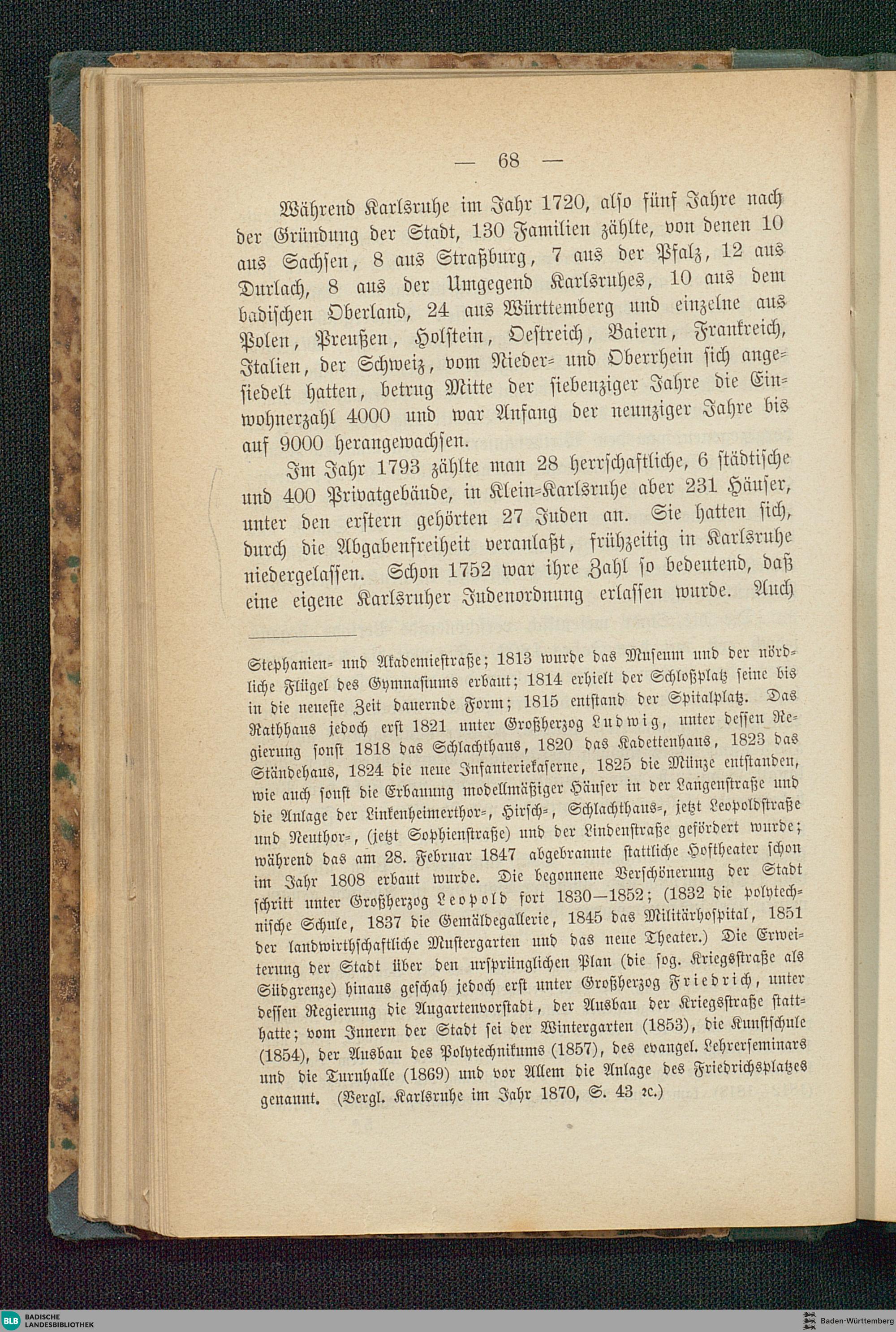 — 68 —

Während Karlsruhe im Jahr 1720, also fünf Jahre nach der Gründung der Stadt, 130 Familien zählte, von denen 10 aus Sachsen, 8 aus Straßburg, 7 aus der Pfalz, 12 aus Durlach, 8 aus der Umgegend Karlsruhes, 10 aus dem badischen Oberland, 24 aus Württemberg und einzelne aus Polen, Preußen, Holstein, Oestreich, Baiern, Frankreich, Italien, der Schweiz, vom Nieder- und Oberrhein sich angesiedelt hatten, betrug Mitte der siebenziger Jahre die Einwohnerzahl 4000 und war Anfang der neunziger Jahre bis auf 9000 herangewachsen.

Im Jahr 1793 zählte man 28 herrschaftliche, 6 städtische und 400 Privatgebäude, in Klein-Karlsruhe aber 231 Häuser, unter den erstern gehörten 27 Juden an. Sie hatten sich, durch die Abgabenfreiheit veranlaßt, frühzeitig in Karlsruhe niedergelassen. Schon 1752 war ihre Zahl so bedeutend, daß eine eigene Karlsruher Judenordnung erlassen wurde. Auch

Stephanien- und Akademiestraße; 1813 wurde das Museum und der nördliche Flügel des Gymnasiums erbaut; 1814 erhielt der Schloßplatz seine bis in die neueste Zeit dauernde Form; 1815 entstand der Spitalplatz. Das Rathhaus jedoch erst 1821 unter Großherzog Ludwig, unter dessen Regierung sonst 1818 das Schlachthaus, 1820 das Kadettenhaus, 1823 das Ständehaus, 1824 die neue Infanteriekaserne, 1825 die Münze entstanden, wie auch sonst die Erbauung modellmäßiger Häuser in der Langenstraße und die Anlage der Linkenheimerthor-, Hirsch-, Schlachthaus-, jetzt Leopoldstraße und Neuthor-, (jetzt Sophienstraße) und der Lindenstraße gefördert wurde; während das am 28. Februar 1847 abgebrannte stattliche Hoftheater schon im Jahr 1808 erbaut wurde. Die begonnene Verschönerung der Stadt schritt unter Großherzog Leopold fort 1830—1852; (1832 die polytechnische Schule, 1837 die Gemäldegallerie, 1845 das Militärhospital, 1851 der landwirthschaftliche Mustergarten und das neue Theater.) Die Erweiterung der Stadt über den ursprünglichen Plan (die sog. Kriegsstraße als Südgrenze) hinaus geschah jedoch erst unter Großherzog Friedrich, unter dessen Regierung die Augartenvorstadt, der Ausbau der Kriegsstraße statthatte; vom Innern der Stadt sei der Wintergarten (1853), die Kunstschule (1854), der Ausbau des Polytechnikums (1857), des evangel. Lehrerseminars und die Turnhalle (1869) und vor Allem die Anlage des Friedrichsplatzes genannt. (Vergl. Karlsruhe im Jahr 1870, S. 43 ꝛc.)

BLB BADISCHE LANDESBIBLIOTHEK

Baden-Württemberg